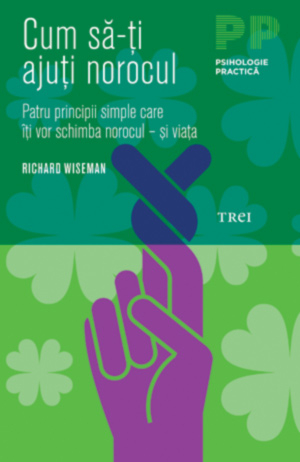 Cum să-ți ajuți norocul

PP
PSIHOLOGIE PRACTICĂ

Patru principii simple care îți vor schimba norocul – și viața

RICHARD WISEMAN

TREI